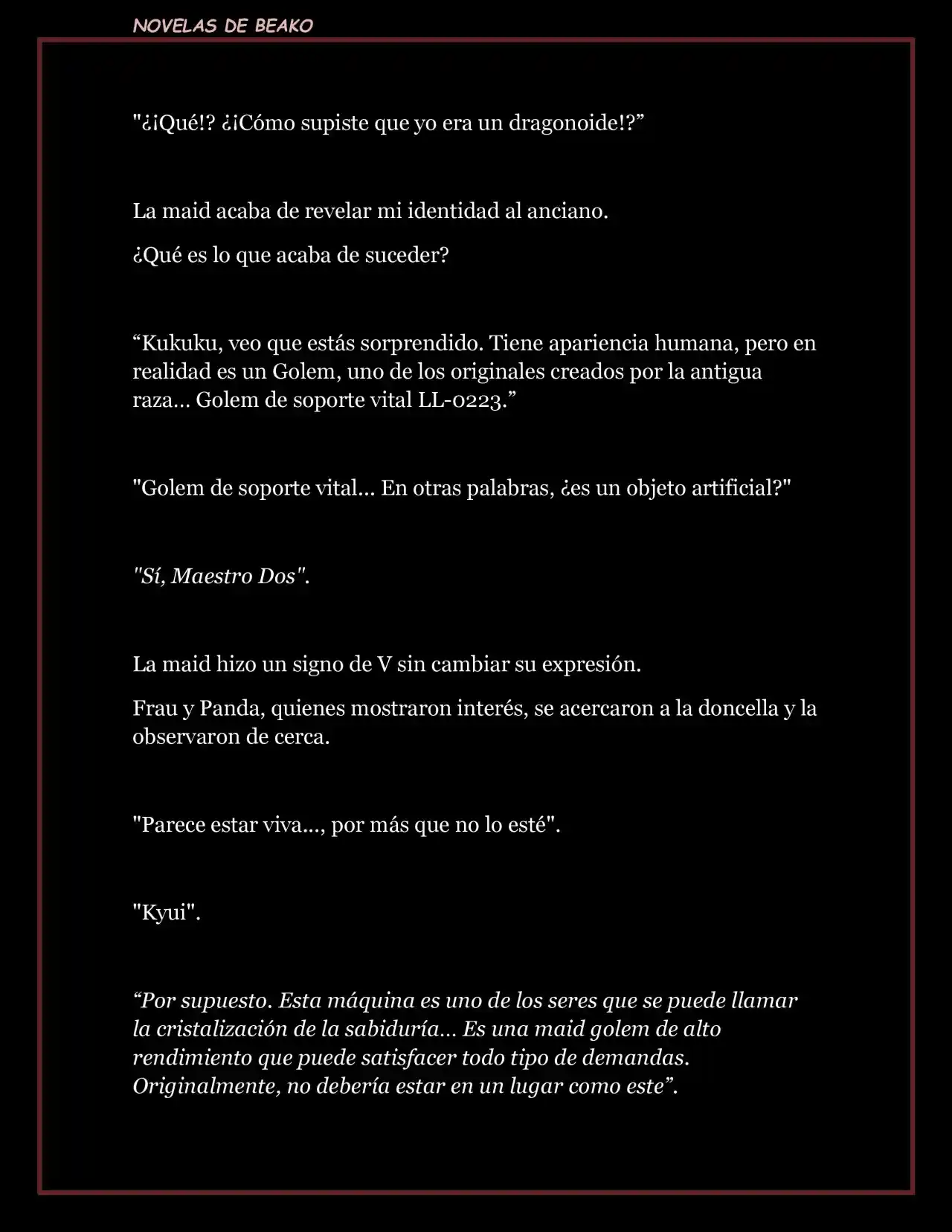 NOVELAS DE BEAKO

"¿¡Qué!? ¿¡Cómo supiste que yo era un dragonoide!?”

La maid acaba de revelar mi identidad al anciano.

¿Qué es lo que acaba de suceder?

“Kukuku, veo que estás sorprendido. Tiene apariencia humana, pero en realidad es un Golem, uno de los originales creados por la antigua raza… Golem de soporte vital LL-0223.”

"Golem de soporte vital... En otras palabras, ¿es un objeto artificial?"

"Sí, Maestro Dos".

La maid hizo un signo de V sin cambiar su expresión.

Frau y Panda, quienes mostraron interés, se acercaron a la doncella y la observaron de cerca.

"Parece estar viva..., por más que no lo esté".

"Kyui".

“Por supuesto. Esta máquina es uno de los seres que se puede llamar la cristalización de la sabiduría… Es una maid golem de alto rendimiento que puede satisfacer todo tipo de demandas. Originalmente, no debería estar en un lugar como este”.